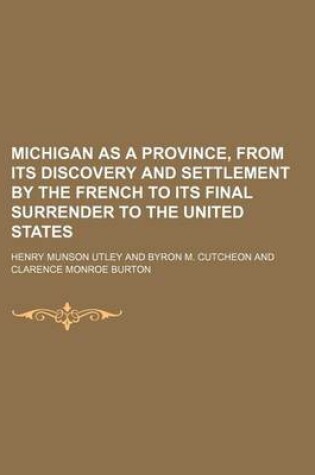 MICHIGAN AS A PROVINCE, FROM ITS DISCOVERY AND SETTLEMENT BY THE FRENCH TO ITS FINAL SURRENDER TO THE UNITED STATES

HENRY MUNSON UTLEY AND BYRON M. CUTCHEON AND CLARENCE MONROE BURTON